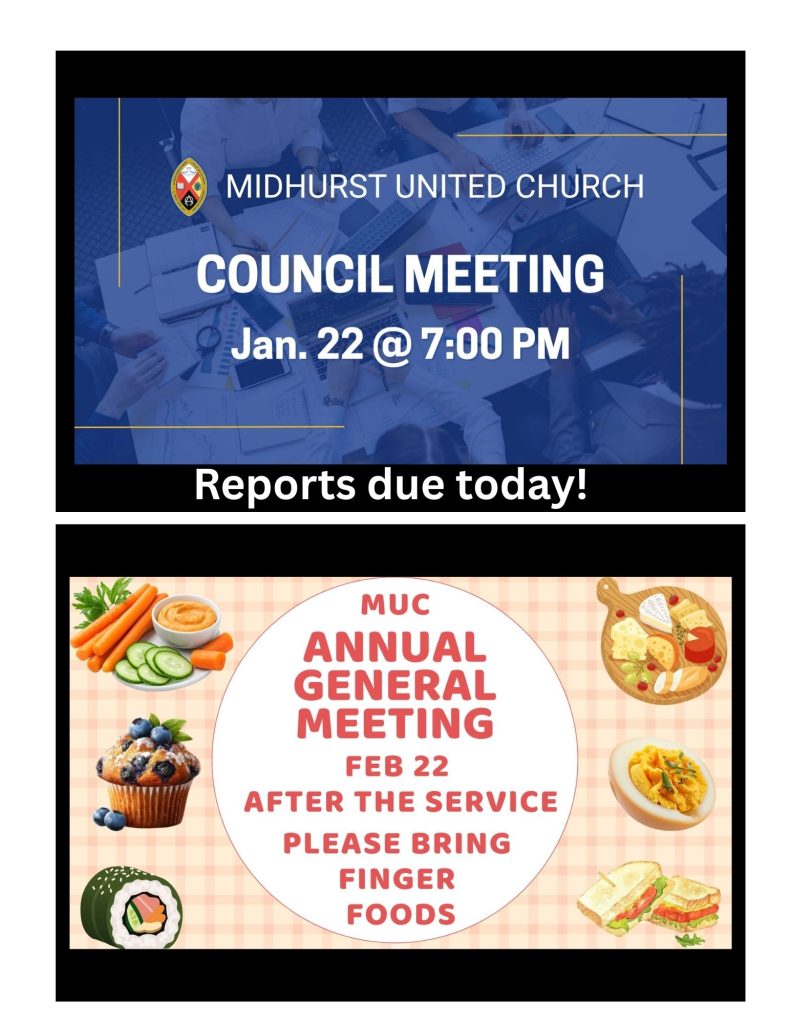 MIDHURST UNITED CHURCH

COUNCIL MEETING

Jan. 22 @ 7:00 PM

Reports due today!

MUC

ANNUAL GENERAL MEETING

FEB 22

AFTER THE SERVICE

PLEASE BRING FINGER FOODS